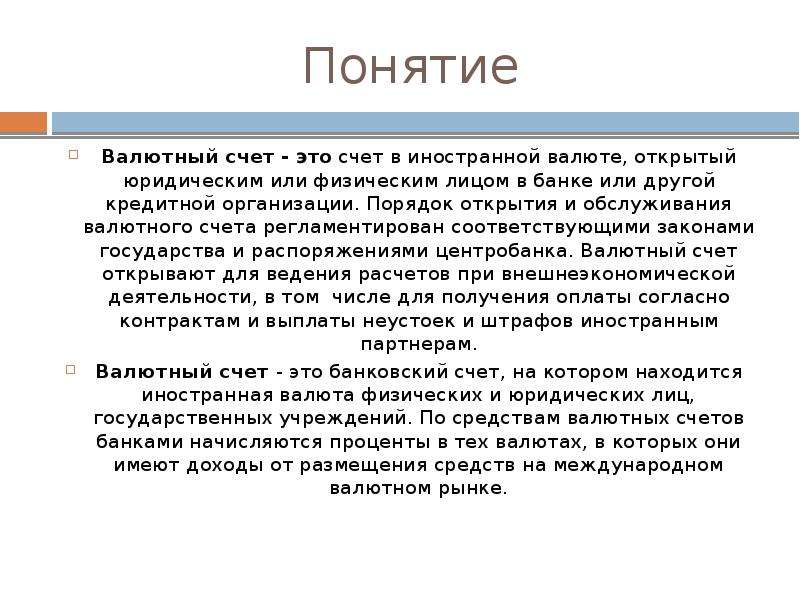 Понятие

Валютный счет - это счет в иностранной валюте, открытый юридическим или физическим лицом в банке или другой кредитной организации. Порядок открытия и обслуживания валютного счета регламентирован соответствующими законами государства и распоряжениями центробанка. Валютный счет открывают для ведения расчетов при внешнеэкономической деятельности, в том  числе для получения оплаты согласно контрактам и выплаты неустоек и штрафов иностранным партнерам.

Валютный счет - это банковский счет, на котором находится иностранная валюта физических и юридических лиц, государственных учреждений. По средствам валютных счетов банками начисляются проценты в тех валютах, в которых они имеют доходы от размещения средств на международном валютном рынке.